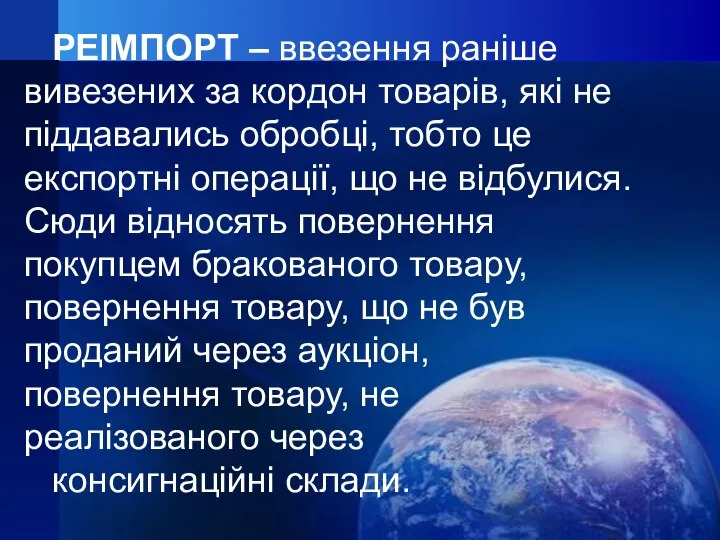 РЕІМПОРТ – ввезення раніше вивезених за кордон товарів, які не піддавались обробці, тобто це експортні операції, що не відбулися. Сюди відносять повернення покупцем бракованого товару, повернення товару, що не був проданий через аукціон, повернення товару, не реалізованого через консигнаційні склади.